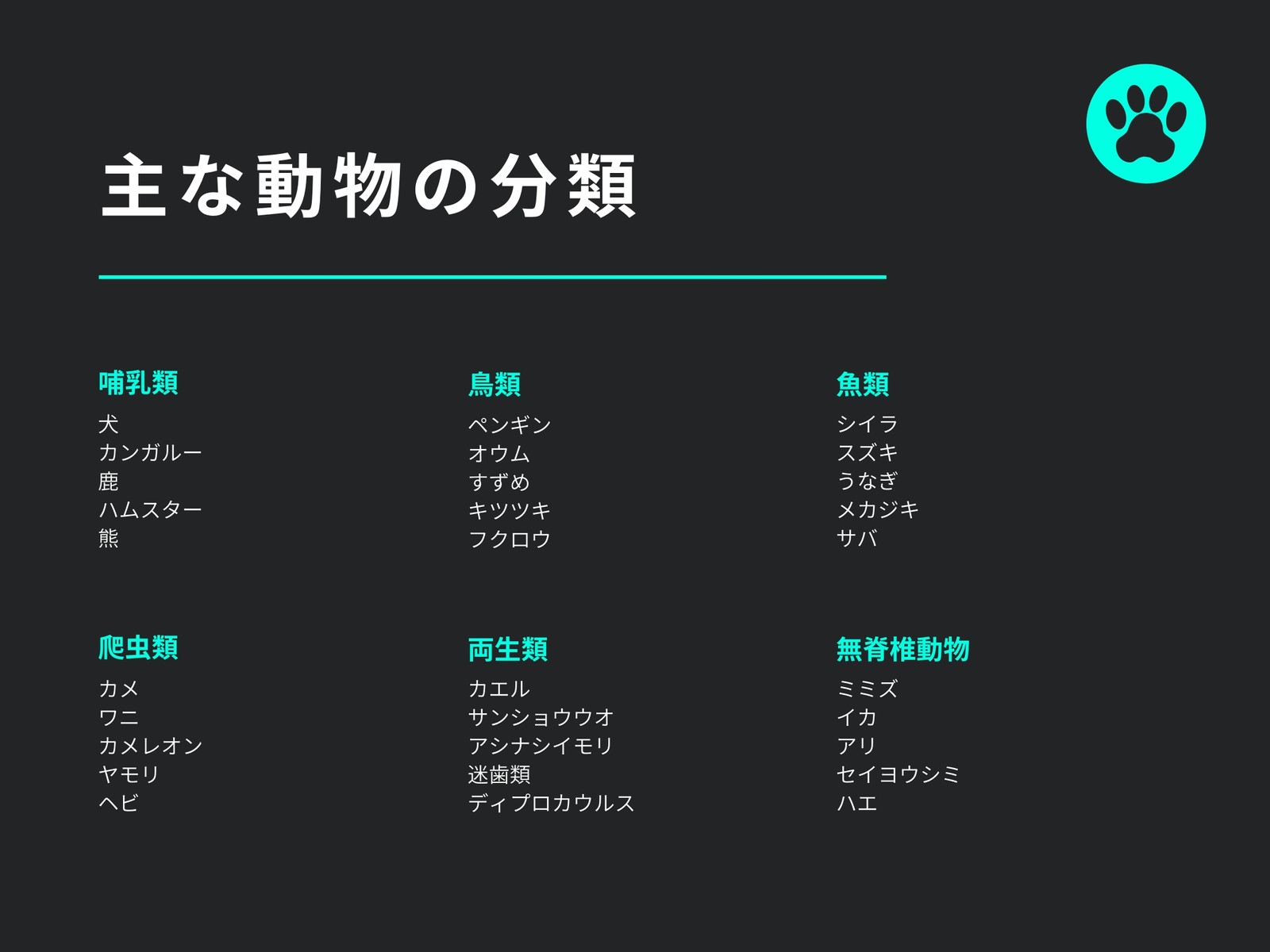 主な動物の分類

哺乳類
犬
カンガルー
鹿
ハムスター
熊

鳥類
ペンギン
オウム
すずめ
キツツキ
フクロウ

魚類
シイラ
スズキ
うなぎ
メカジキ
サバ

爬虫類
カメ
ワニ
カメレオン
ヤモリ
ヘビ

両生類
カエル
サンショウウオ
アシナシイモリ
迷歯類
ディプロカウルス

無脊椎動物
ミミズ
イカ
アリ
セイヨウシミ
ハエ